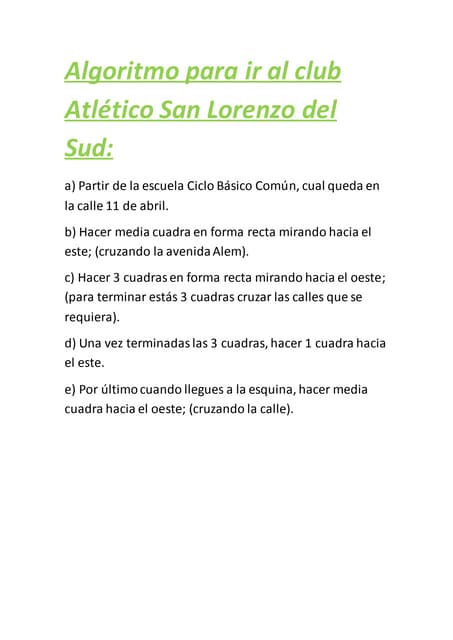 Algoritmo para ir al club Atlético San Lorenzo del Sud:

a) Partir de la escuela Ciclo Básico Común, cual queda en la calle 11 de abril.

b) Hacer media cuadra en forma recta mirando hacia el este; (cruzando la avenida Alem).

c) Hacer 3 cuadras en forma recta mirando hacia el oeste; (para terminar estás 3 cuadras cruzar las calles que se requiera).

d) Una vez terminadas las 3 cuadras, hacer 1 cuadra hacia el este.

e) Por último cuando llegues a la esquina, hacer media cuadra hacia el oeste; (cruzando la calle).